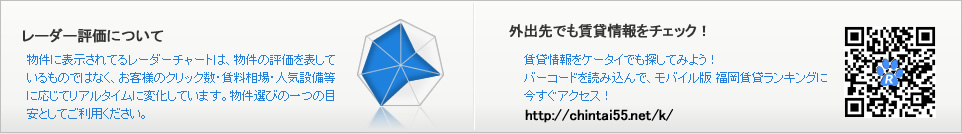 レーダー評価について

物件に表示されてるレーダーチャートは、物件の評価を表しているものではなく、お客様のクリック数・賃料相場・人気設備等に応じてリアルタイムに変化しています。物件選びの一つの目安としてご利用ください。

外出先でも賃貸情報をチェック！

賃貸情報をケータイでも探してみよう！
バーコードを読み込んで、モバイル版 福岡賃貸ランキングに今すぐアクセス！
http://chintai55.net/k/